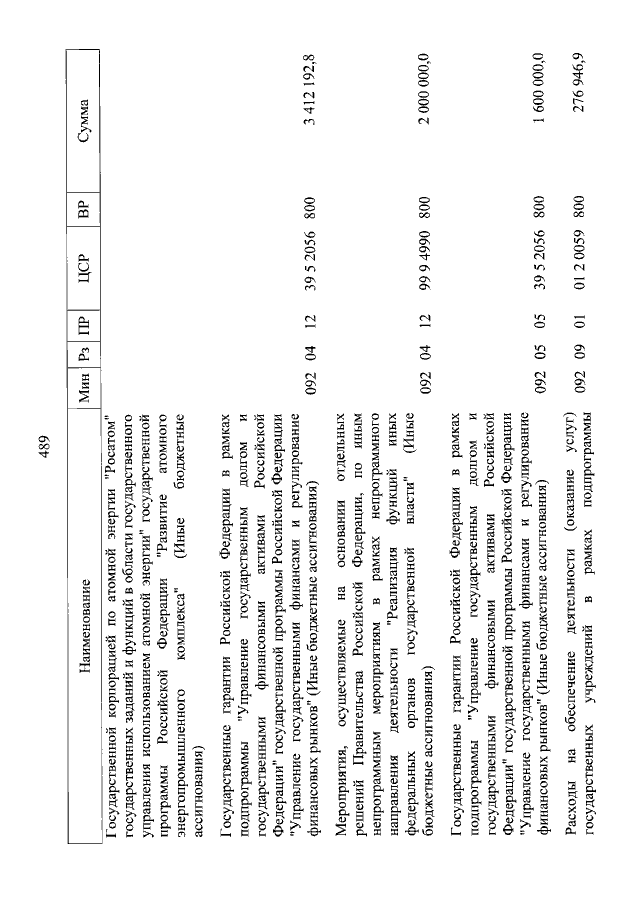 489

| Наименование | Мин | Рз | ПР | ЦСР | ВР | Сумма |
|---|---|---|---|---|---|---|
| Государственной корпорацией по атомной энергии "Росатом" государственных заданий и функций в области государственного управления использованием атомной энергии" государственной программы Российской Федерации "Развитие атомного энергопромышленного комплекса" (Иные бюджетные ассигнования) | | | | | | |
| Государственные гарантии Российской Федерации в рамках подпрограммы "Управление государственным долгом и государственными финансовыми активами Российской Федерации" государственной программы Российской Федерации "Управление государственными финансами и регулирование финансовых рынков" (Иные бюджетные ассигнования) | 092 | 04 | 12 | 39 5 2056 | 800 | 3 412 192,8 |
| Мероприятия, осуществляемые на основании отдельных решений Правительства Российской Федерации, по иным непрограммным мероприятиям в рамках непрограммного направления деятельности "Реализация функций иных федеральных органов государственной власти" (Иные бюджетные ассигнования) | 092 | 04 | 12 | 99 9 4990 | 800 | 2 000 000,0 |
| Государственные гарантии Российской Федерации в рамках подпрограммы "Управление государственным долгом и государственными финансовыми активами Российской Федерации" государственной программы Российской Федерации "Управление государственными финансами и регулирование финансовых рынков" (Иные бюджетные ассигнования) | 092 | 05 | 05 | 39 5 2056 | 800 | 1 600 000,0 |
| Расходы на обеспечение деятельности (оказание услуг) государственных учреждений в рамках подпрограммы | 092 | 09 | 01 | 01 2 0059 | 800 | 276 946,9 |